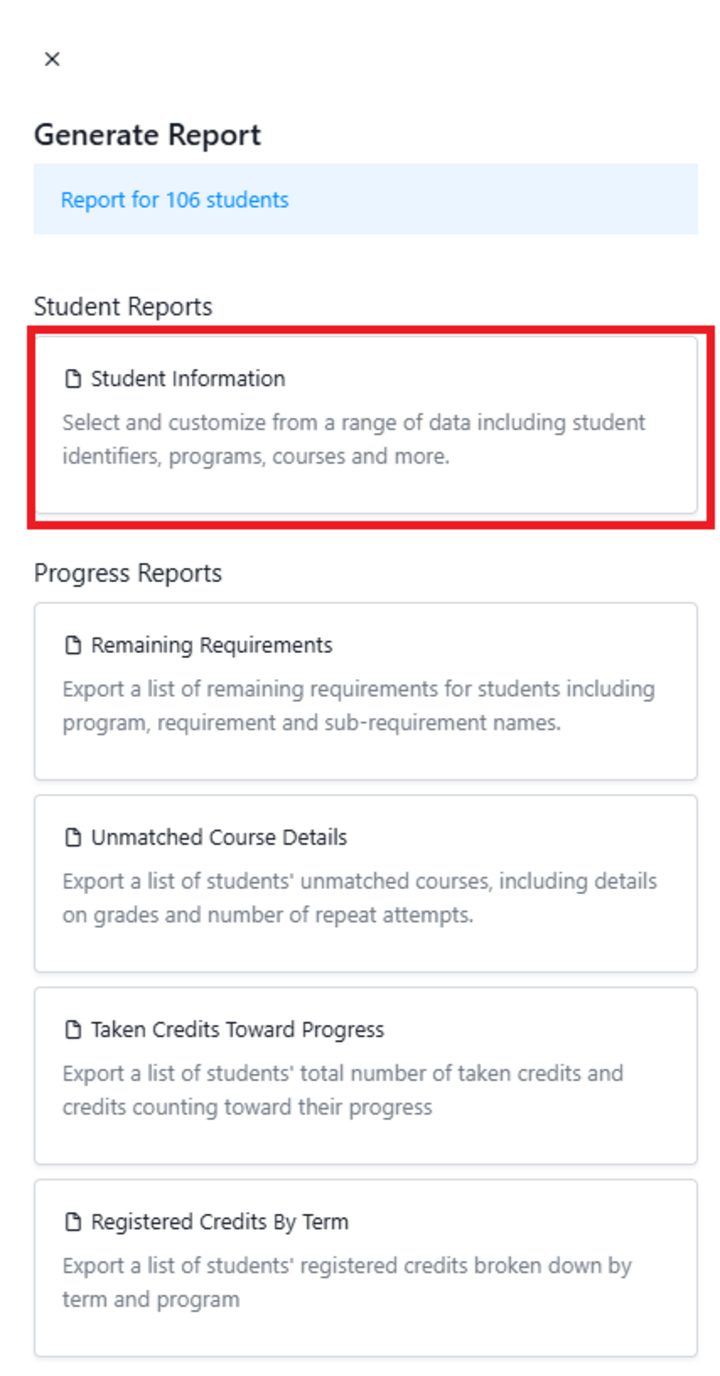 ×

Generate Report

Report for 106 students

Student Reports

Student Information

Select and customize from a range of data including student identifiers, programs, courses and more.

Progress Reports

Remaining Requirements

Export a list of remaining requirements for students including program, requirement and sub-requirement names.

Unmatched Course Details

Export a list of students' unmatched courses, including details on grades and number of repeat attempts.

Taken Credits Toward Progress

Export a list of students' total number of taken credits and credits counting toward their progress

Registered Credits By Term

Export a list of students' registered credits broken down by term and program